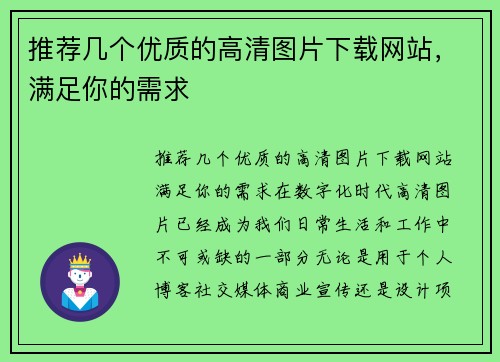 推荐几个优质的高清图片下载网站，满足你的需求

推荐几个优质的高清图片下载网站满足你的需求在数字化时代高清图片已经成为我们日常生活和工作中不可或缺的一部分无论是用于个人博客社交媒体商业宣传还是设计项